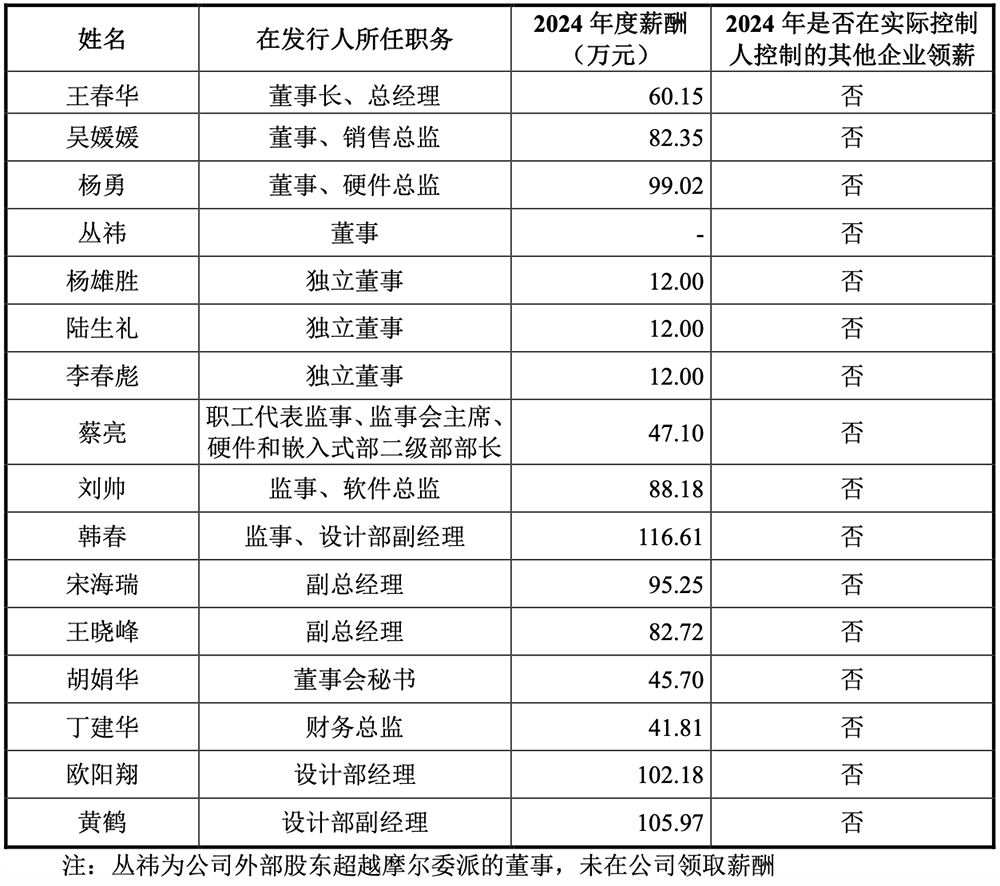 | 姓名 | 在发行人所任职务 | 2024 年度薪酬（万元） | 2024 年是否在实际控制人控制的其他企业领薪 |
|---|---|---|---|
| 王春华 | 董事长、总经理 | 60.15 | 否 |
| 吴媛媛 | 董事、销售总监 | 82.35 | 否 |
| 杨勇 | 董事、硬件总监 | 99.02 | 否 |
| 丛祎 | 董事 | - | 否 |
| 杨雄胜 | 独立董事 | 12.00 | 否 |
| 陆生礼 | 独立董事 | 12.00 | 否 |
| 李春彪 | 独立董事 | 12.00 | 否 |
| 蔡亮 | 职工代表监事、监事会主席、硬件和嵌入式部二级部部长 | 47.10 | 否 |
| 刘帅 | 监事、软件总监 | 88.18 | 否 |
| 韩春 | 监事、设计部副经理 | 116.61 | 否 |
| 宋海瑞 | 副总经理 | 95.25 | 否 |
| 王晓峰 | 副总经理 | 82.72 | 否 |
| 胡娟华 | 董事会秘书 | 45.70 | 否 |
| 丁建华 | 财务总监 | 41.81 | 否 |
| 欧阳翔 | 设计部经理 | 102.18 | 否 |
| 黄鹤 | 设计部副经理 | 105.97 | 否 |

注：丛祎为公司外部股东超越摩尔委派的董事，未在公司领取薪酬